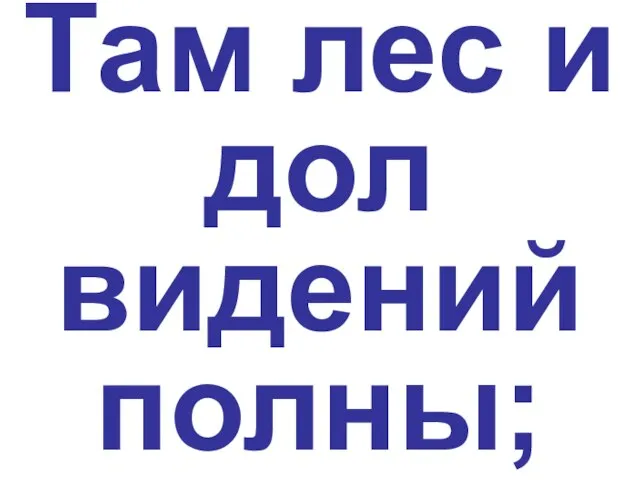 Там лес и дол видений полны;